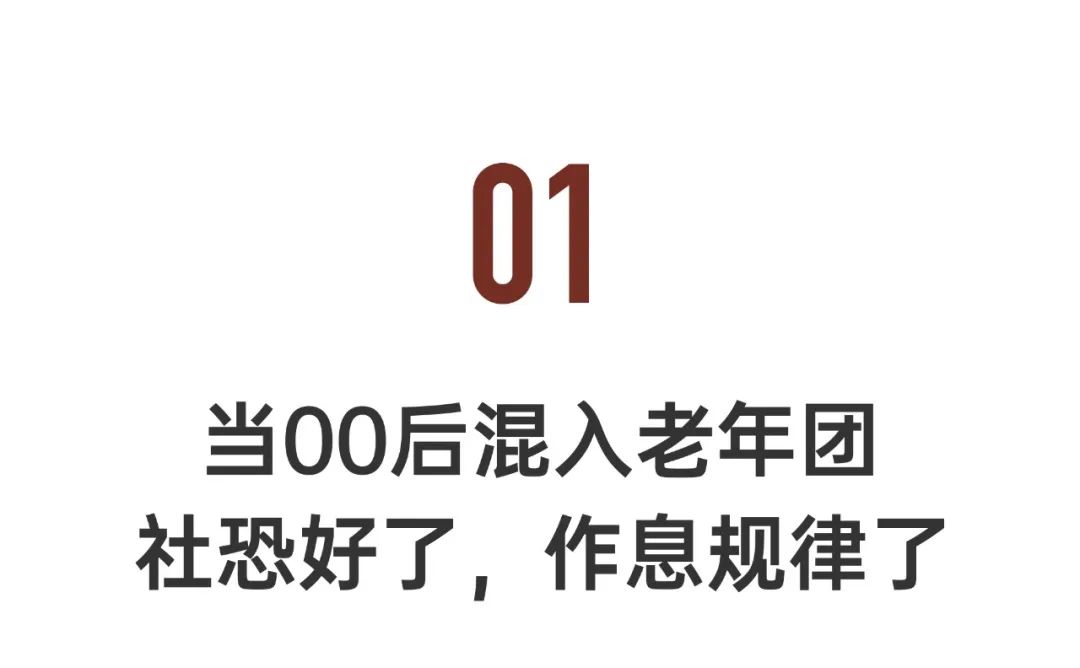 01

当00后混入老年团
社恐好了，作息规律了